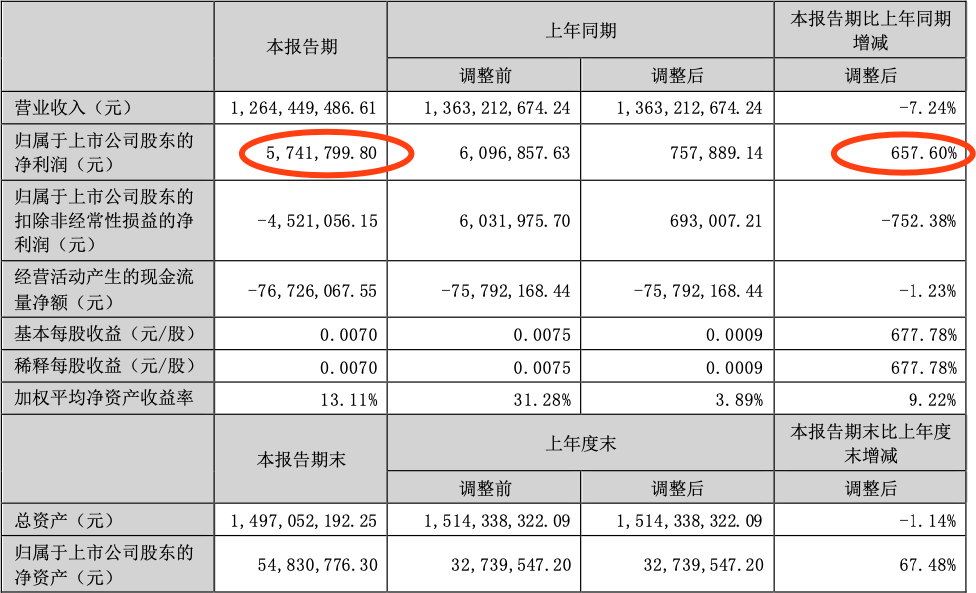 |  | 本报告期 | 上年同期 |  | 本报告期比上年同期增减 |
|---|---|---|---|---|
|  |  | 调整前 | 调整后 | 调整后 |
| 营业收入（元） | 1,264,449,486.61 | 1,363,212,674.24 | 1,363,212,674.24 | -7.24% |
| 归属于上市公司股东的净利润（元） | 5,741,799.80 | 6,096,857.63 | 757,889.14 | 657.60% |
| 归属于上市公司股东的扣除非经常性损益的净利润（元） | -4,521,056.15 | 6,031,975.70 | 693,007.21 | -752.38% |
| 经营活动产生的现金流量净额（元） | -76,726,067.55 | -75,792,168.44 | -75,792,168.44 | -1.23% |
| 基本每股收益（元/股） | 0.0070 | 0.0075 | 0.0009 | 677.78% |
| 稀释每股收益（元/股） | 0.0070 | 0.0075 | 0.0009 | 677.78% |
| 加权平均净资产收益率 | 13.11% | 31.28% | 3.89% | 9.22% |
|  | 本报告期末 | 上年度末 |  | 本报告期末比上年度末增减 |
|  |  | 调整前 | 调整后 | 调整后 |
| 总资产（元） | 1,497,052,192.25 | 1,514,338,322.09 | 1,514,338,322.09 | -1.14% |
| 归属于上市公司股东的净资产（元） | 54,830,776.30 | 32,739,547.20 | 32,739,547.20 | 67.48% |